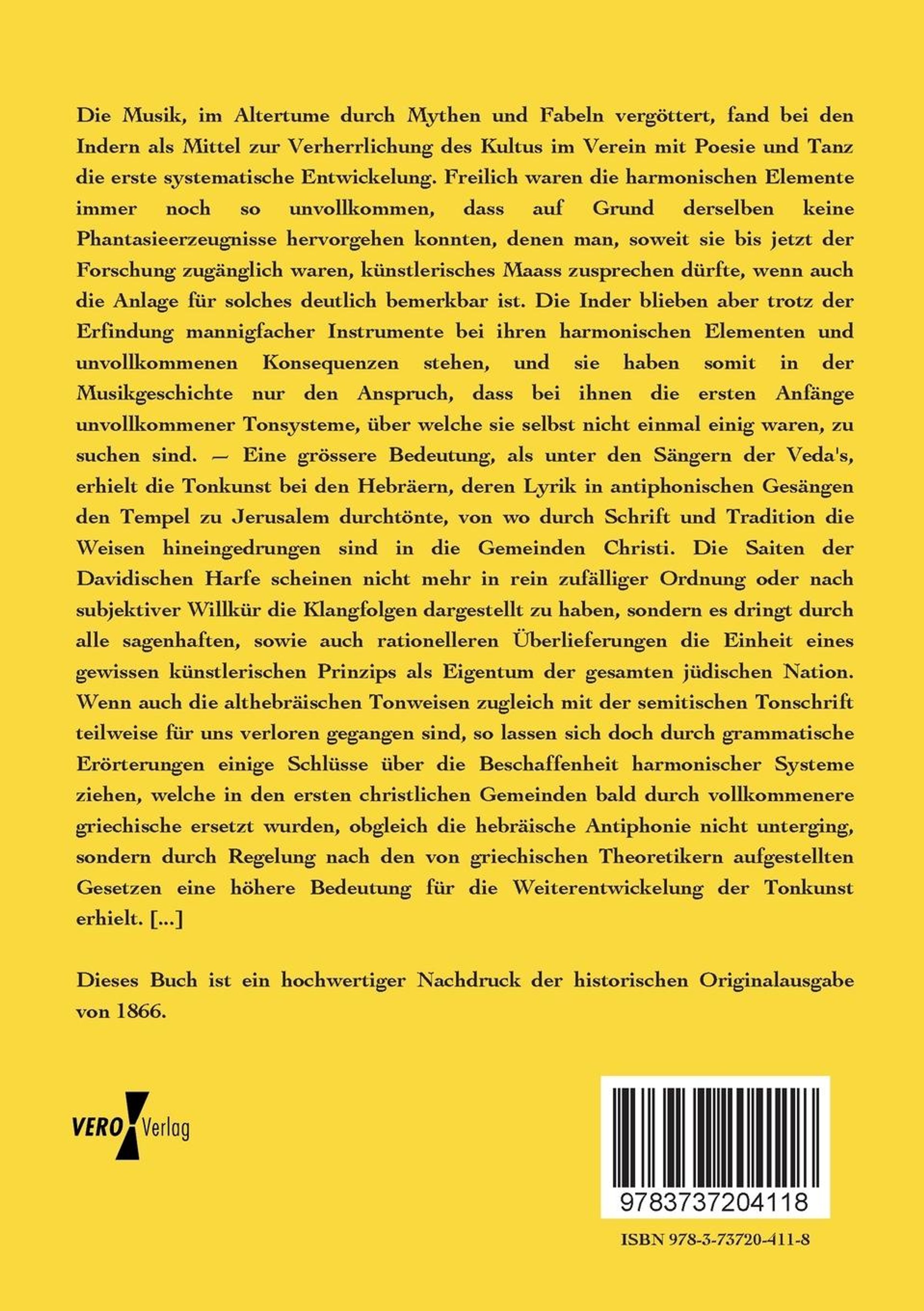 Die Musik, im Altertume durch Mythen und Fabeln vergöttert, fand bei den Indern als Mittel zur Verherrlichung des Kultus im Verein mit Poesie und Tanz die erste systematische Entwickelung. Freilich waren die harmonischen Elemente immer noch so unvollkommen, dass auf Grund derselben keine Phantasieerzeugnisse hervorgehen konnten, denen man, soweit sie bis jetzt der Forschung zugänglich waren, künstlerisches Maass zusprechen dürfte, wenn auch die Anlage für solches deutlich bemerkbar ist. Die Inder blieben aber trotz der Erfindung mannigfacher Instrumente bei ihren harmonischen Elementen und unvollkommenen Konsequenzen stehen, und sie haben somit in der Musikgeschichte nur den Anspruch, dass bei ihnen die ersten Anfänge unvollkommener Tonsysteme, über welche sie selbst nicht einmal einig waren, zu suchen sind. — Eine grössere Bedeutung, als unter den Sängern der Veda's, erhielt die Tonkunst bei den Hebräern, deren Lyrik in antiphonischen Gesängen den Tempel zu Jerusalem durchtönte, von wo durch Schrift und Tradition die Weisen hineingedrungen sind in die Gemeinden Christi. Die Saiten der Davidischen Harfe scheinen nicht mehr in rein zufälliger Ordnung oder nach subjektiver Willkür die Klangfolgen dargestellt zu haben, sondern es dringt durch alle sagenhaften, sowie auch rationelleren Überlieferungen die Einheit eines gewissen künstlerischen Prinzips als Eigentum der gesamten jüdischen Nation. Wenn auch die althebräischen Tonweisen zugleich mit der semitischen Tonschrift teilweise für uns verloren gegangen sind, so lassen sich doch durch grammatische Erörterungen einige Schlüsse über die Beschaffenheit harmonischer Systeme ziehen, welche in den ersten christlichen Gemeinden bald durch vollkommenere griechische ersetzt wurden, obgleich die hebräische Antiphonie nicht unterging, sondern durch Regelung nach den von griechischen Theoretikern aufgestellten Gesetzen eine höhere Bedeutung für die Weiterentwickelung der Tonkunst erhielt. [...]

Dieses Buch ist ein hochwertiger Nachdruck der historischen Originalausgabe von 1866.

VERO Verlag

9783737204118

ISBN 978-3-73720-411-8